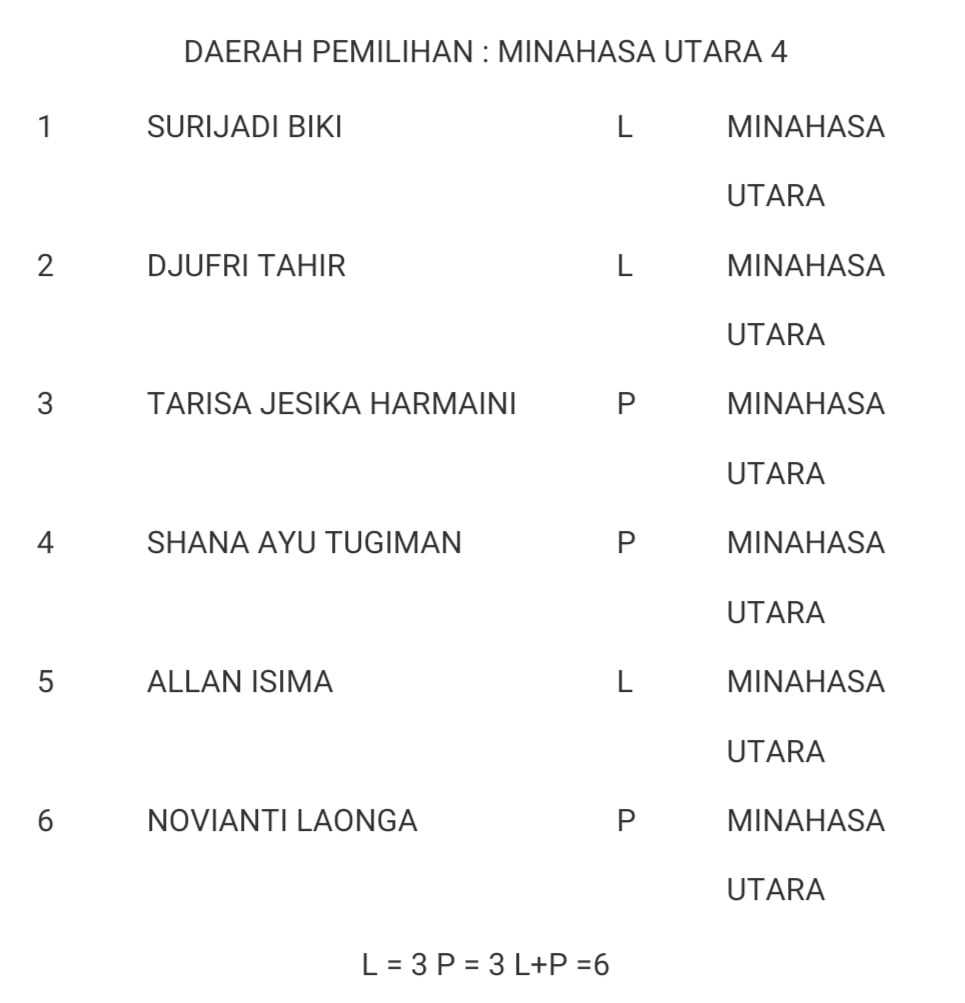 DAERAH PEMILIHAN : MINAHASA UTARA 4

| 1 | SURIJADI BIKI | L | MINAHASA UTARA |
|---|---|---|---|
| 2 | DJUFRI TAHIR | L | MINAHASA UTARA |
| 3 | TARISA JESIKA HARMAINI | P | MINAHASA UTARA |
| 4 | SHANA AYU TUGIMAN | P | MINAHASA UTARA |
| 5 | ALLAN ISIMA | L | MINAHASA UTARA |
| 6 | NOVIANTI LAONGA | P | MINAHASA UTARA |

L = 3 P = 3 L+P =6